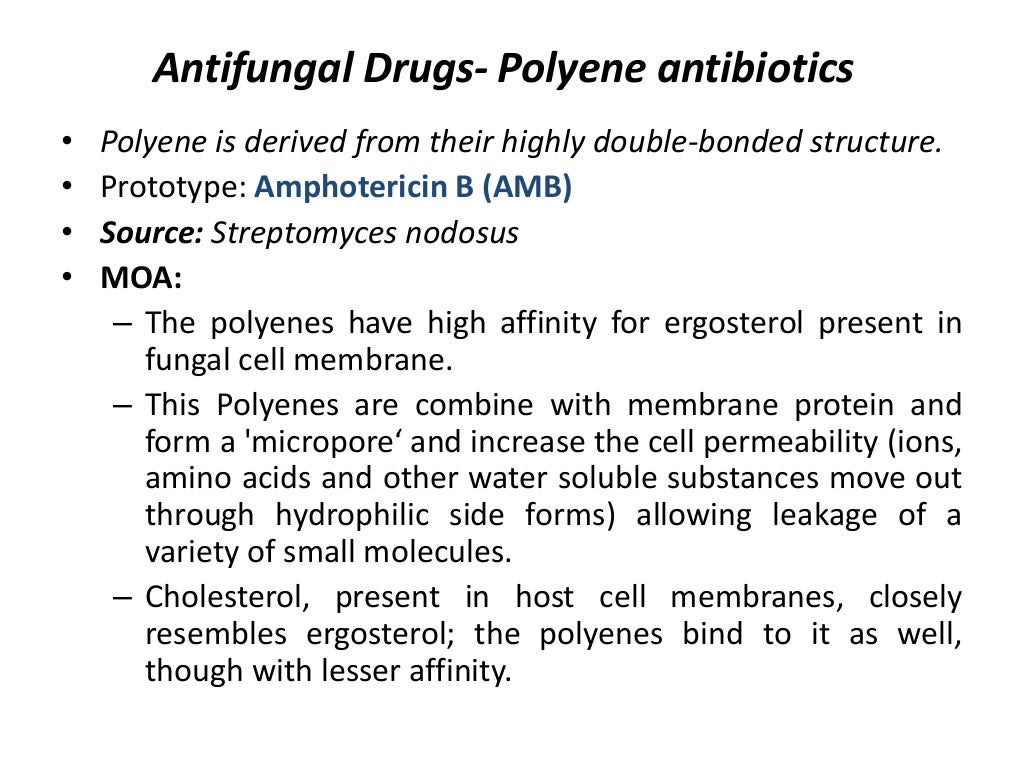 Antifungal Drugs- Polyene antibiotics

• Polyene is derived from their highly double-bonded structure.
• Prototype: Amphotericin B (AMB)
• Source: Streptomyces nodosus
• MOA:
– The polyenes have high affinity for ergosterol present in fungal cell membrane.
– This Polyenes are combine with membrane protein and form a 'micropore‘ and increase the cell permeability (ions, amino acids and other water soluble substances move out through hydrophilic side forms) allowing leakage of a variety of small molecules.
– Cholesterol, present in host cell membranes, closely resembles ergosterol; the polyenes bind to it as well, though with lesser affinity.